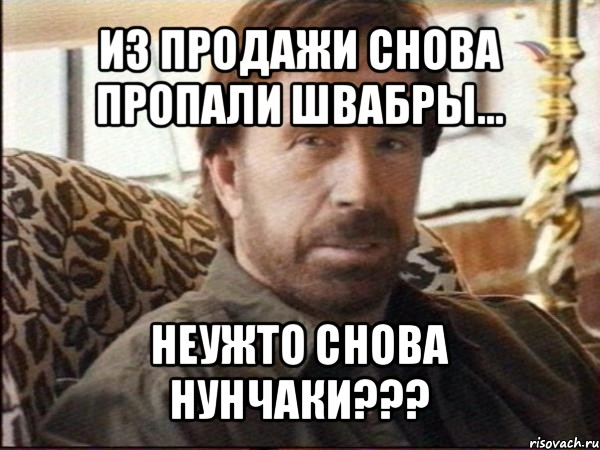 ИЗ ПРОДАЖИ СНОВА ПРОПАЛИ ШВАБРЫ...

НЕУЖТО СНОВА НУНЧАКИ???

risovach.ru